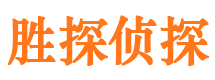 胜探侦探